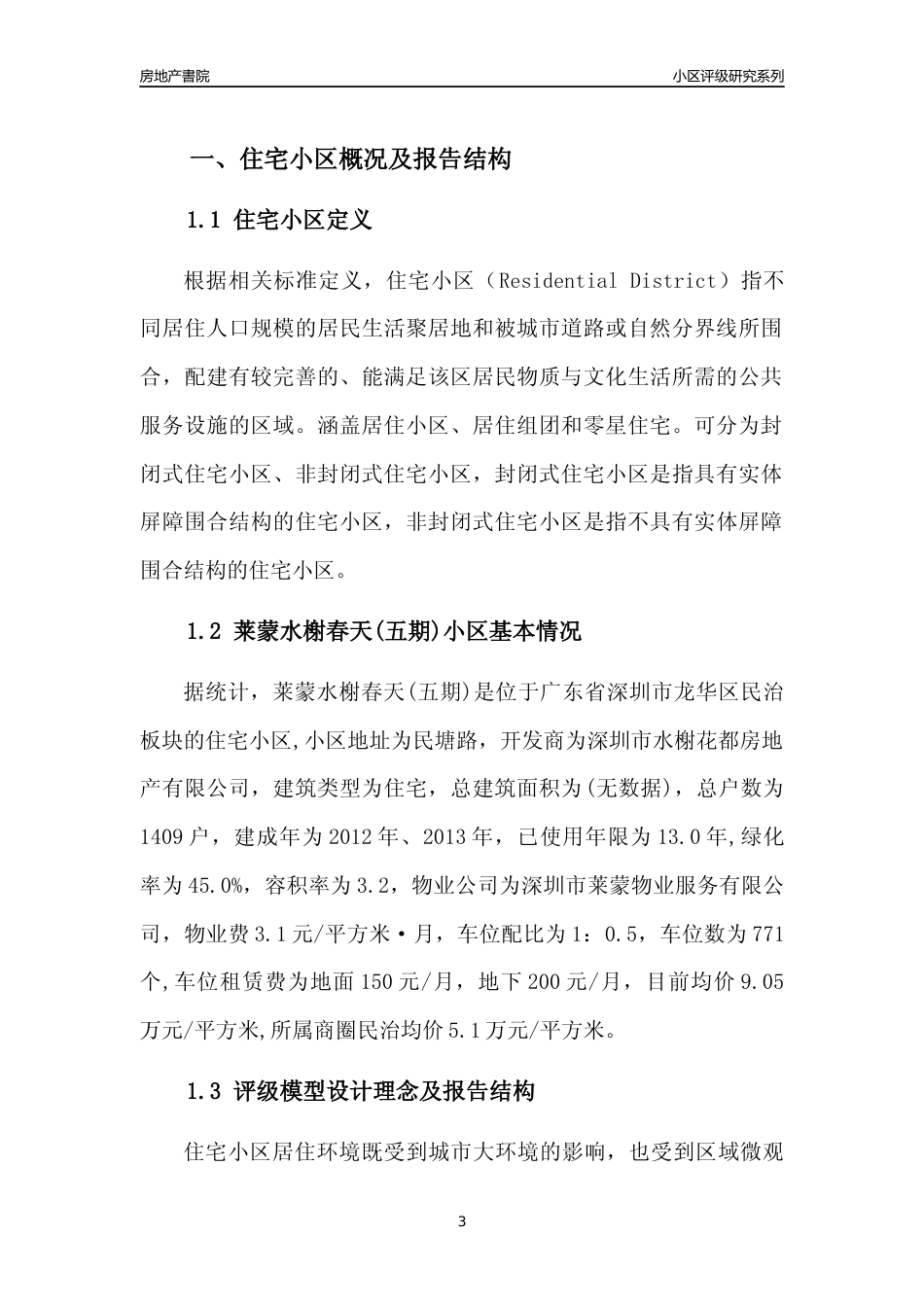 房地产書院

小区评级研究系列

一、住宅小区概况及报告结构

1.1 住宅小区定义

根据相关标准定义，住宅小区（Residential District）指不同居住人口规模的居民生活聚居地和被城市道路或自然分界线所围合，配建有较完善的、能满足该区居民物质与文化生活所需的公共服务设施的区域。涵盖居住小区、居住组团和零星住宅。可分为封闭式住宅小区、非封闭式住宅小区，封闭式住宅小区是指具有实体屏障围合结构的住宅小区，非封闭式住宅小区是指不具有实体屏障围合结构的住宅小区。

1.2 莱蒙水榭春天(五期)小区基本情况

据统计，莱蒙水榭春天(五期)是位于广东省深圳市龙华区民治板块的住宅小区,小区地址为民塘路，开发商为深圳市水榭花都房地产有限公司，建筑类型为住宅，总建筑面积为(无数据)，总户数为1409户，建成年为2012年、2013年，已使用年限为13.0年,绿化率为45.0%，容积率为3.2，物业公司为深圳市莱蒙物业服务有限公司，物业费3.1元/平方米·月，车位配比为1：0.5，车位数为771个,车位租赁费为地面150元/月，地下200元/月，目前均价9.05万元/平方米,所属商圈民治均价5.1万元/平方米。

1.3 评级模型设计理念及报告结构

住宅小区居住环境既受到城市大环境的影响，也受到区域微观

3